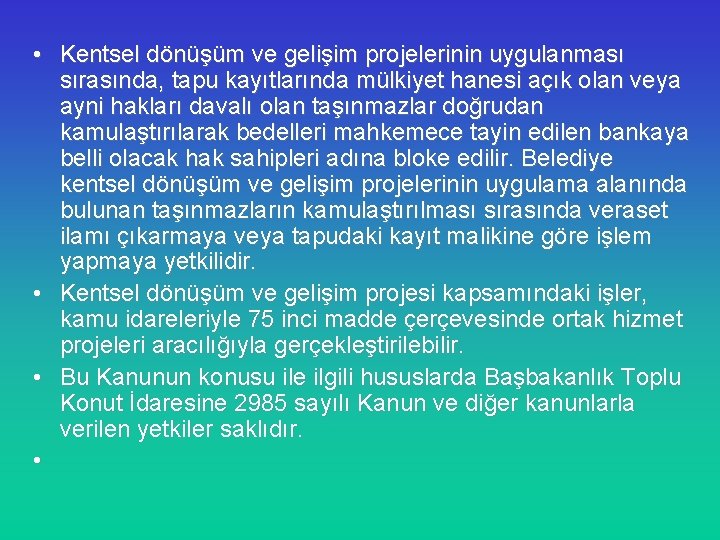 • Kentsel dönüşüm ve gelişim projelerinin uygulanması sırasında, tapu kayıtlarında mülkiyet hanesi açık olan veya ayni hakları davalı olan taşınmazlar doğrudan kamulaştırılarak bedelleri mahkemece tayin edilen bankaya belli olacak hak sahipleri adına bloke edilir. Belediye kentsel dönüşüm ve gelişim projelerinin uygulama alanında bulunan taşınmazların kamulaştırılması sırasında veraset ilamı çıkarmaya veya tapudaki kayıt malikine göre işlem yapmaya yetkilidir.
• Kentsel dönüşüm ve gelişim projesi kapsamındaki işler, kamu idareleriyle 75 inci madde çerçevesinde ortak hizmet projeleri aracılığıyla gerçekleştirilebilir.
• Bu Kanunun konusu ile ilgili hususlarda Başbakanlık Toplu Konut İdaresine 2985 sayılı Kanun ve diğer kanunlarla verilen yetkiler saklıdır.
•